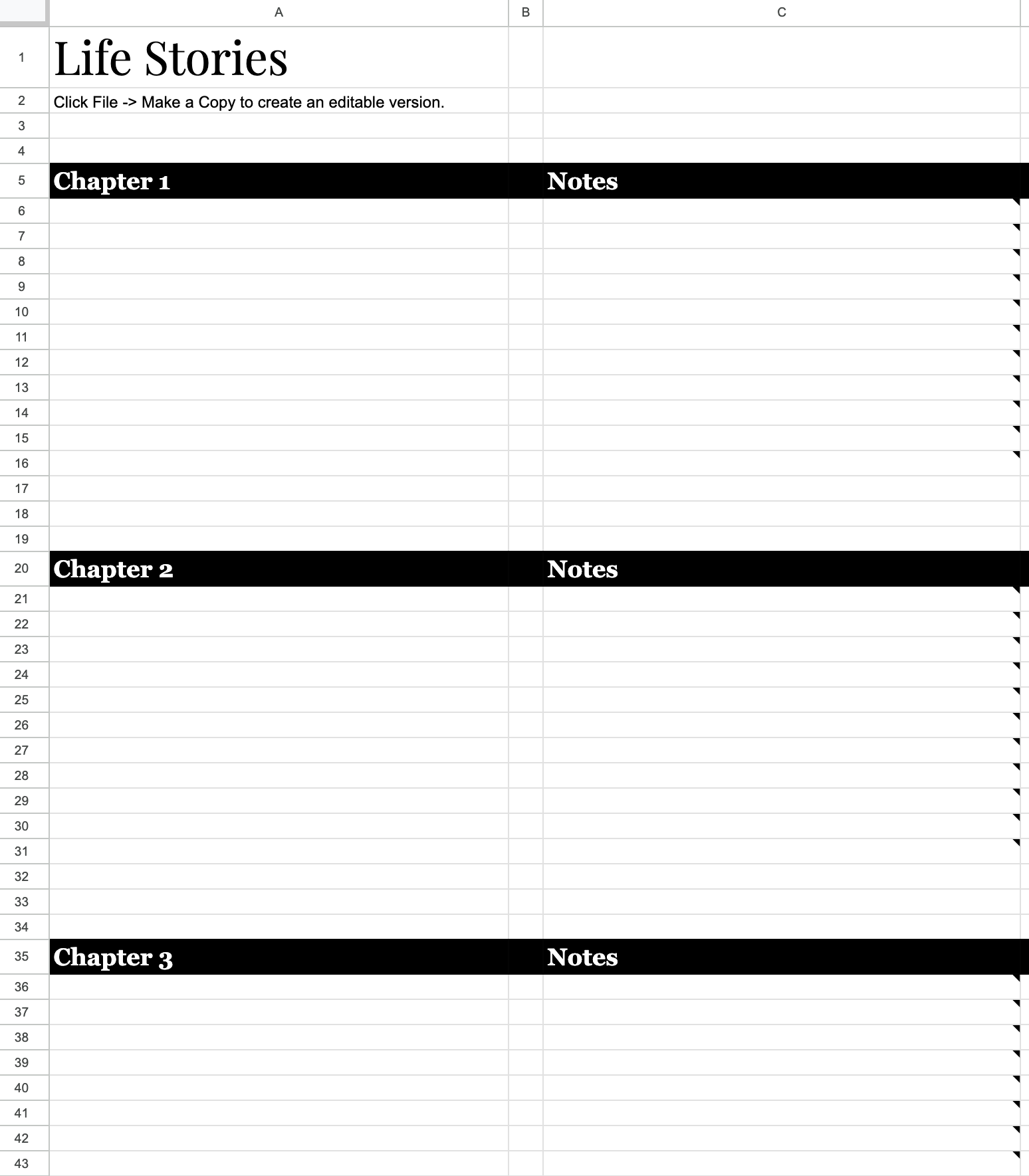 | | A | B | C |
|---|---|---|---|
| 1 | Life Stories | | |
| 2 | Click File -> Make a Copy to create an editable version. | | |
| 3 | | | |
| 4 | | | |
| 5 | Chapter 1 | | Notes |
| 6 | | | |
| 7 | | | |
| 8 | | | |
| 9 | | | |
| 10 | | | |
| 11 | | | |
| 12 | | | |
| 13 | | | |
| 14 | | | |
| 15 | | | |
| 16 | | | |
| 17 | | | |
| 18 | | | |
| 19 | | | |
| 20 | Chapter 2 | | Notes |
| 21 | | | |
| 22 | | | |
| 23 | | | |
| 24 | | | |
| 25 | | | |
| 26 | | | |
| 27 | | | |
| 28 | | | |
| 29 | | | |
| 30 | | | |
| 31 | | | |
| 32 | | | |
| 33 | | | |
| 34 | | | |
| 35 | Chapter 3 | | Notes |
| 36 | | | |
| 37 | | | |
| 38 | | | |
| 39 | | | |
| 40 | | | |
| 41 | | | |
| 42 | | | |
| 43 | | | |